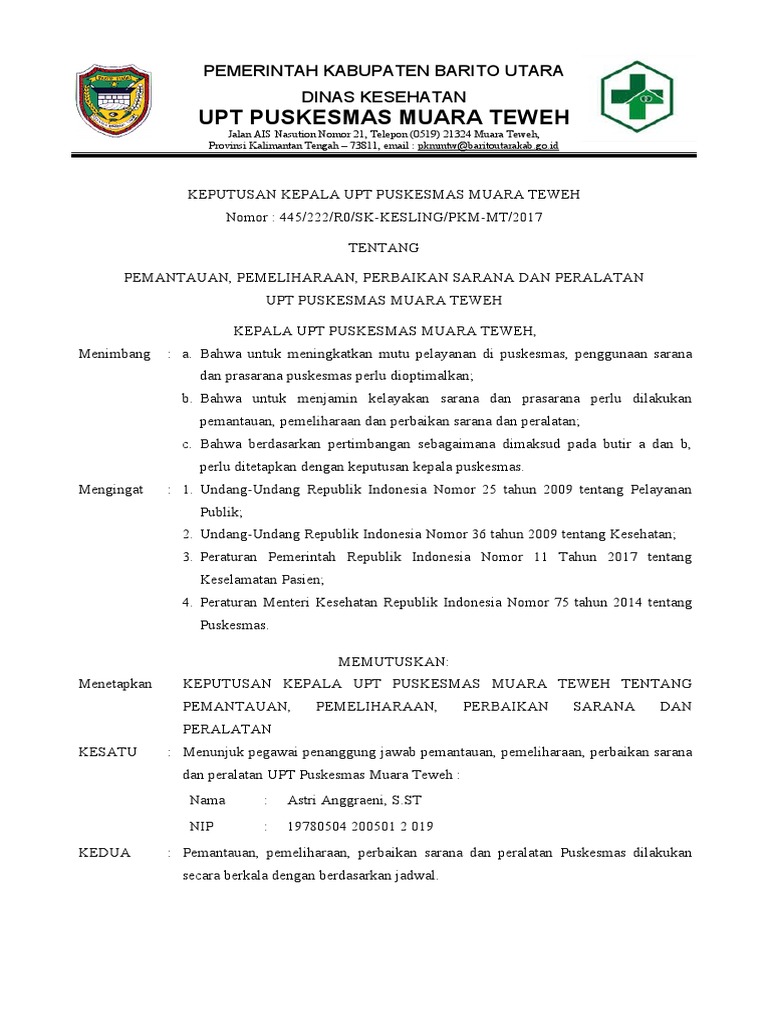 PEMERINTAH KABUPATEN BARITO UTARA
DINAS KESEHATAN
UPT PUSKESMAS MUARA TEWEH
Jalan AIS Nasution Nomor 21, Telepon (0519) 21324 Muara Teweh,
Provinsi Kalimantan Tengah – 73811, email : pkmmtw@baritoutarakab.go.id

KEPUTUSAN KEPALA UPT PUSKESMAS MUARA TEWEH
Nomor : 445/222/R0/SK-KESLING/PKM-MT/2017

TENTANG

PEMANTAUAN, PEMELIHARAAN, PERBAIKAN SARANA DAN PERALATAN
UPT PUSKESMAS MUARA TEWEH

KEPALA UPT PUSKESMAS MUARA TEWEH,

Menimbang : a. Bahwa untuk meningkatkan mutu pelayanan di puskesmas, penggunaan sarana dan prasarana puskesmas perlu dioptimalkan;
b. Bahwa untuk menjamin kelayakan sarana dan prasarana perlu dilakukan pemantauan, pemeliharaan dan perbaikan sarana dan peralatan;
c. Bahwa berdasarkan pertimbangan sebagaimana dimaksud pada butir a dan b, perlu ditetapkan dengan keputusan kepala puskesmas.

Mengingat : 1. Undang-Undang Republik Indonesia Nomor 25 tahun 2009 tentang Pelayanan Publik;
2. Undang-Undang Republik Indonesia Nomor 36 tahun 2009 tentang Kesehatan;
3. Peraturan Pemerintah Republik Indonesia Nomor 11 Tahun 2017 tentang Keselamatan Pasien;
4. Peraturan Menteri Kesehatan Republik Indonesia Nomor 75 tahun 2014 tentang Puskesmas.

MEMUTUSKAN:

Menetapkan KEPUTUSAN KEPALA UPT PUSKESMAS MUARA TEWEH TENTANG PEMANTAUAN, PEMELIHARAAN, PERBAIKAN SARANA DAN PERALATAN

KESATU : Menunjuk pegawai penanggung jawab pemantauan, pemeliharaan, perbaikan sarana dan peralatan UPT Puskesmas Muara Teweh :
Nama : Astri Anggraeni, S.ST
NIP : 19780504 200501 2 019

KEDUA : Pemantauan, pemeliharaan, perbaikan sarana dan peralatan Puskesmas dilakukan secara berkala dengan berdasarkan jadwal.